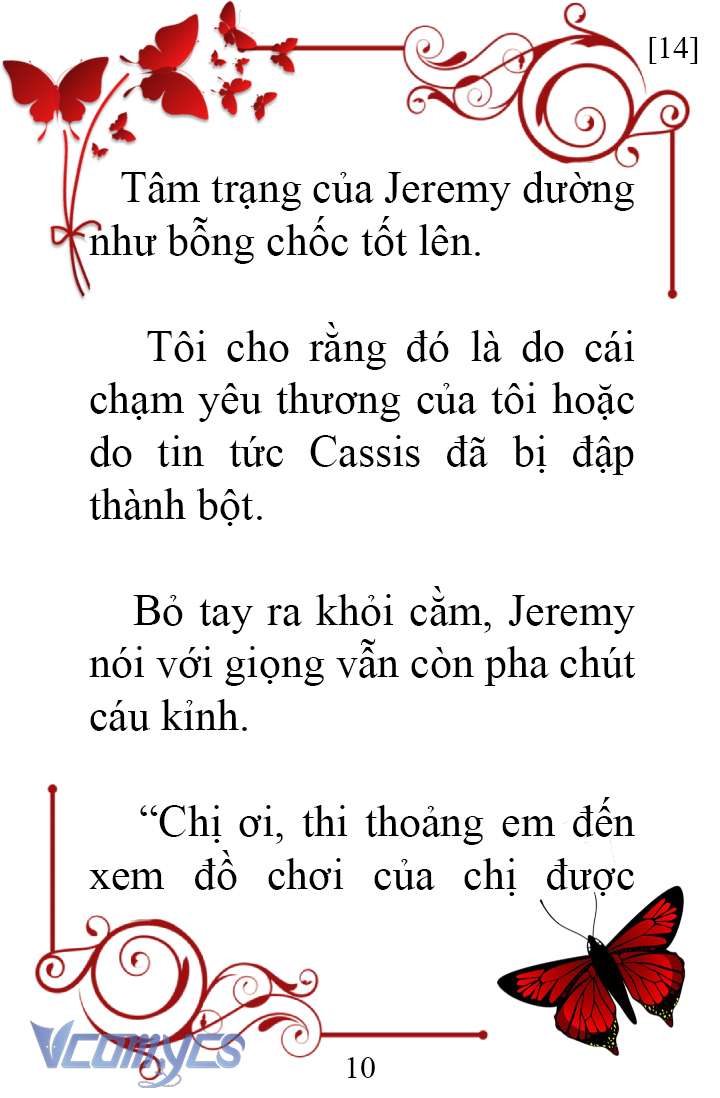 [14]

Tâm trạng của Jeremy dường như bỗng chốc tốt lên.

Tôi cho rằng đó là do cái chạm yêu thương của tôi hoặc do tin tức Cassis đã bị đập thành bột.

Bỏ tay ra khỏi cằm, Jeremy nói với giọng vẫn còn pha chút cáu kỉnh.

“Chị ơi, thi thoảng em đến xem đồ chơi của chị được

Vcomycs

10